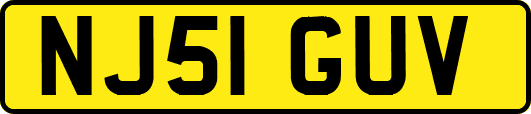 NJ51 GUV